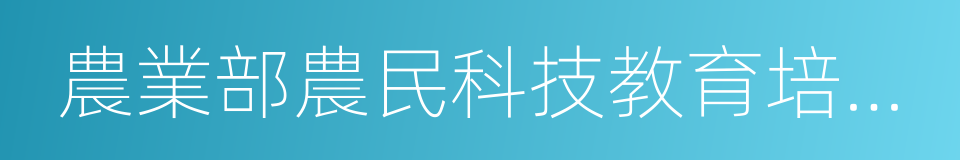 農業部農民科技教育培…